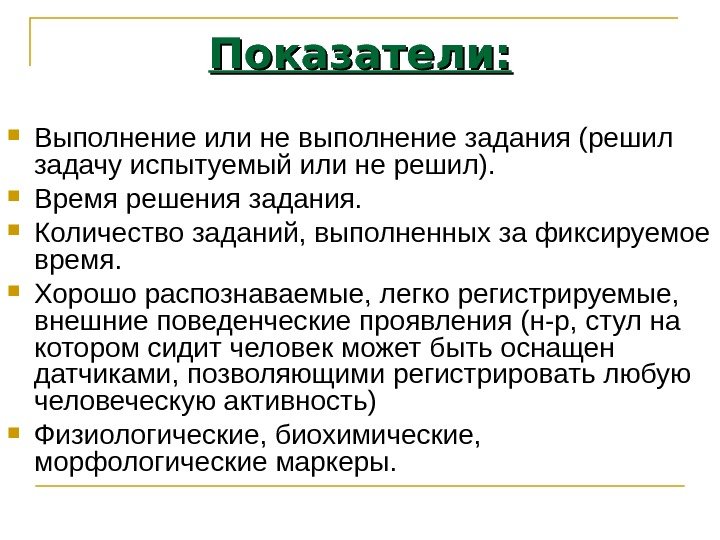 Показатели:

Выполнение или не выполнение задания (решил задачу испытуемый или не решил).

Время решения задания.

Количество заданий, выполненных за фиксируемое время.

Хорошо распознаваемые, легко регистрируемые, внешние поведенческие проявления (н-р, стул на котором сидит человек может быть оснащен датчиками, позволяющими регистрировать любую человеческую активность)

Физиологические, биохимические, морфологические маркеры.